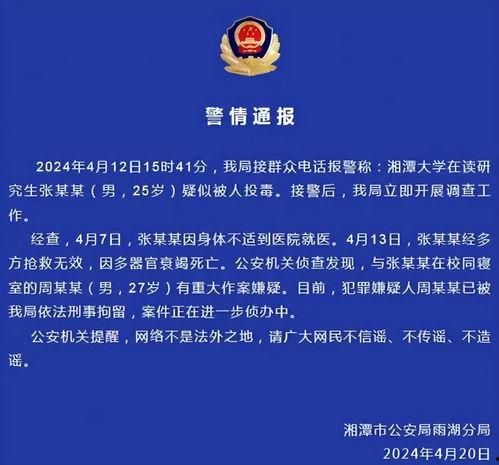 警情通报

2024年4月12日15时41分，我局接群众电话报警称：湘潭大学在读研究生张某某（男，25岁）疑似被人投毒。接警后，我局立即开展调查工作。

经查，4月7日，张某某因身体不适到医院就医。4月13日，张某某经多方抢救无效，因多器官衰竭死亡。公安机关侦查发现，与张某某在校同寝室的周某某（男，27岁）有重大作案嫌疑。目前，犯罪嫌疑人周某某已被我局依法刑事拘留，案件正在进一步侦办中。

公安机关提醒，网络不是法外之地，请广大网民不信谣、不传谣、不造谣。

湘潭市公安局雨湖分局
2024年4月20日